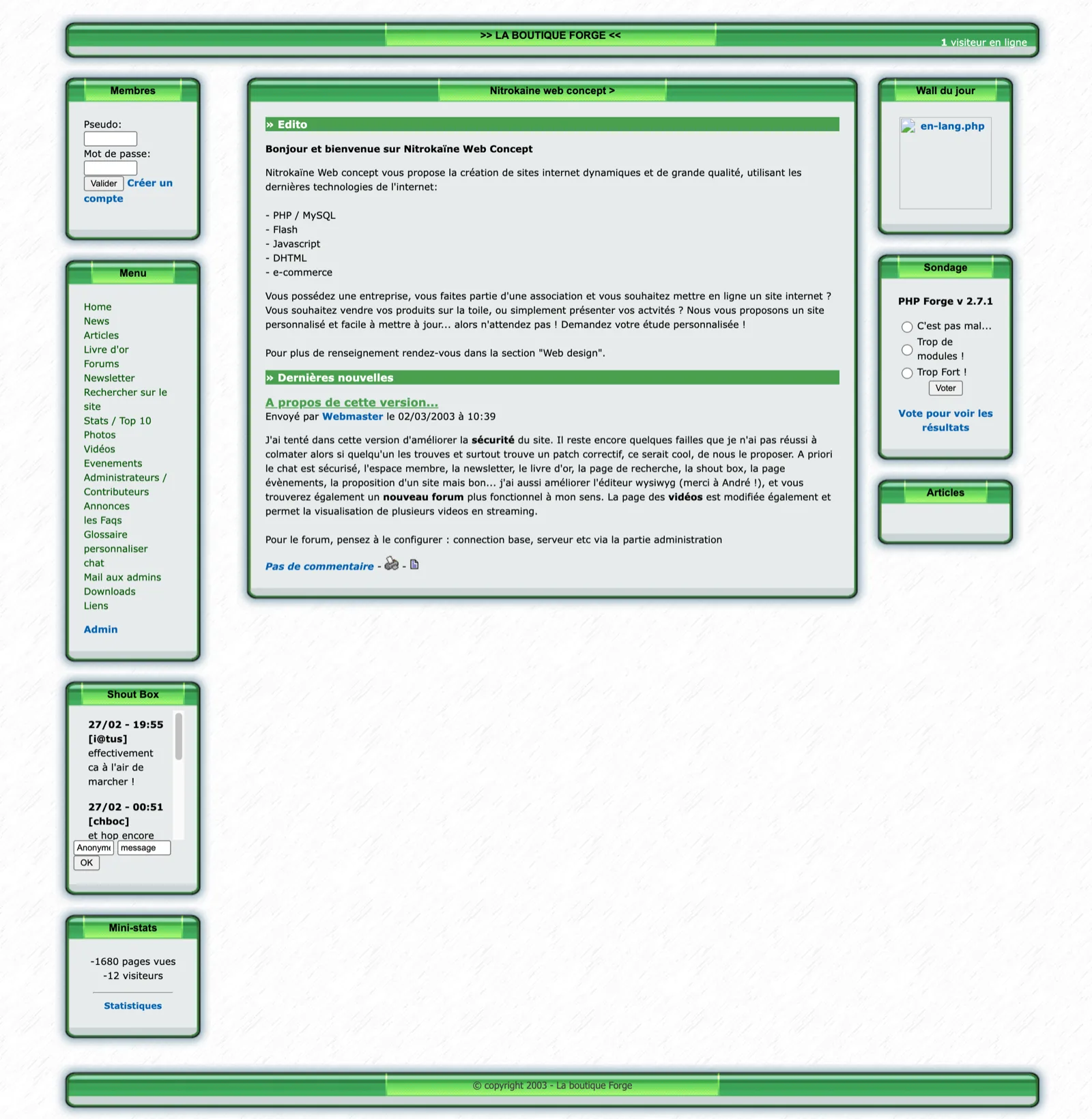 >> LA BOUTIQUE FORGE <<

1 visiteur en ligne

Membres

Pseudo:

Mot de passe:

Valider Créer un compte

Menu

Home
News
Articles
Livre d'or
Forums
Newsletter
Rechercher sur le site
Stats / Top 10
Photos
Vidéos
Evenements
Administrateurs / Contributeurs
Annonces
les Faqs
Glossaire
personnaliser
chat
Mail aux admins
Downloads
Liens

Admin

Shout Box

27/02 - 19:55
[i@tus]
effectivement ca à l'air de marcher !

27/02 - 00:51
[chboc]
et hop encore

Anonyme message
OK

Mini-stats

-1680 pages vues
-12 visiteurs

Statistiques

Nitrokaine web concept >

» Edito

Bonjour et bienvenue sur Nitrokaïne Web Concept

Nitrokaïne Web concept vous propose la création de sites internet dynamiques et de grande qualité, utilisant les dernières technologies de l'internet:

- PHP / MySQL
- Flash
- Javascript
- DHTML
- e-commerce

Vous possédez une entreprise, vous faites partie d'une association et vous souhaitez mettre en ligne un site internet ? Vous souhaitez vendre vos produits sur la toile, ou simplement présenter vos actvités ? Nous vous proposons un site personnalisé et facile à mettre à jour... alors n'attendez pas ! Demandez votre étude personnalisée !

Pour plus de renseignement rendez-vous dans la section "Web design".

» Dernières nouvelles

A propos de cette version...
Envoyé par Webmaster le 02/03/2003 à 10:39

J'ai tenté dans cette version d'améliorer la sécurité du site. Il reste encore quelques failles que je n'ai pas réussi à colmater alors si quelqu'un les trouves et surtout trouve un patch correctif, ce serait cool, de nous le proposer. A priori le chat est sécurisé, l'espace membre, la newsletter, le livre d'or, la page de recherche, la shout box, la page évènements, la proposition d'un site mais bon... j'ai aussi améliorer l'éditeur wysiwyg (merci à André !), et vous trouverez également un nouveau forum plus fonctionnel à mon sens. La page des vidéos est modifiée également et permet la visualisation de plusieurs videos en streaming.

Pour le forum, pensez à le configurer : connection base, serveur etc via la partie administration

Pas de commentaire - -

Wall du jour

en-lang.php

Sondage

PHP Forge v 2.7.1

C'est pas mal...
Trop de modules !
Trop Fort !
Voter

Vote pour voir les résultats

Articles

© copyright 2003 - La boutique Forge